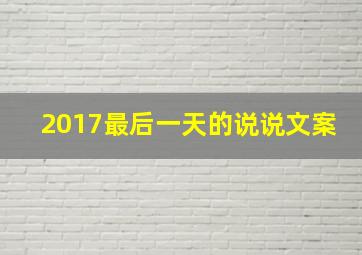 2017最后一天的说说文案